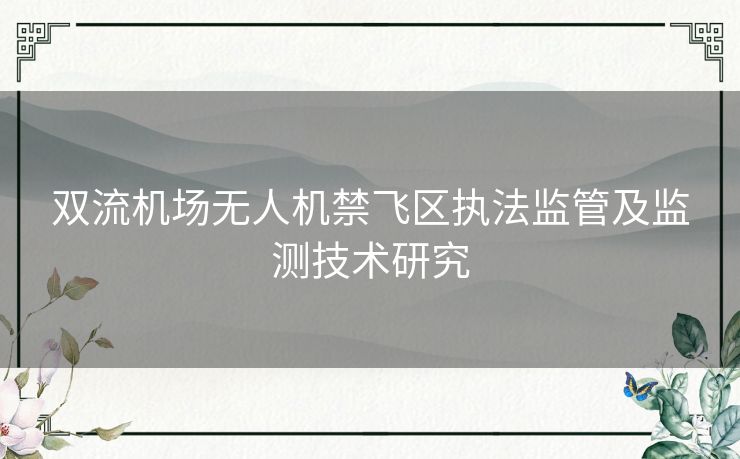 双流机场无人机禁飞区执法监管及监测技术研究